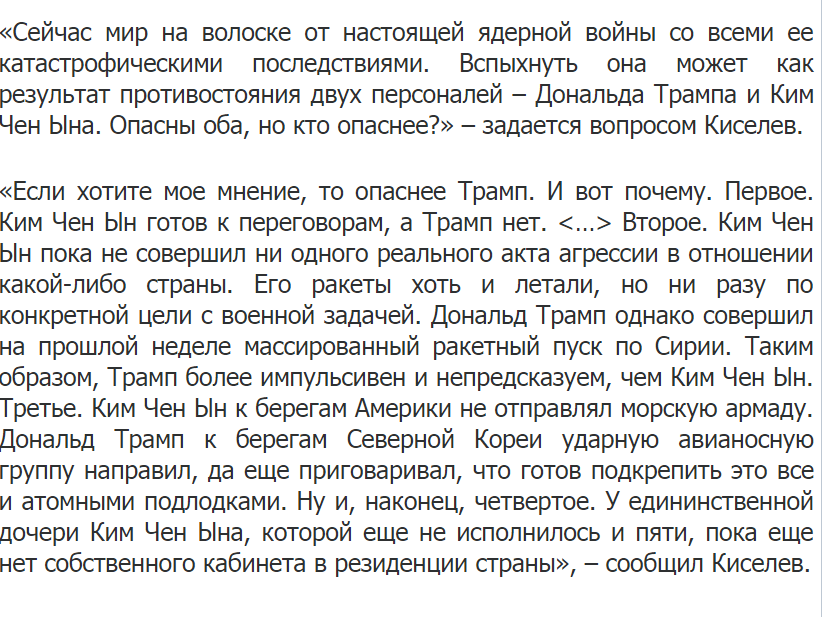 «Сейчас мир на волоске от настоящей ядерной войны со всеми ее катастрофическими последствиями. Вспыхнуть она может как результат противостояния двух персоналей – Дональда Трампа и Ким Чен Ына. Опасны оба, но кто опаснее?» – задается вопросом Киселев.

«Если хотите мое мнение, то опаснее Трамп. И вот почему. Первое. Ким Чен Ын готов к переговорам, а Трамп нет. <...> Второе. Ким Чен Ын пока не совершил ни одного реального акта агрессии в отношении какой-либо страны. Его ракеты хоть и летали, но ни разу по конкретной цели с военной задачей. Дональд Трамп однако совершил на прошлой неделе массированный ракетный пуск по Сирии. Таким образом, Трамп более импульсивен и непредсказуем, чем Ким Чен Ын. Третье. Ким Чен Ын к берегам Америки не отправлял морскую армаду. Дональд Трамп к берегам Северной Кореи ударную авианосную группу направил, да еще приговаривал, что готов подкрепить это все и атомными подлодками. Ну и, наконец, четвертое. У едининственной дочери Ким Чен Ына, которой еще не исполнилось и пяти, пока еще нет собственного кабинета в резиденции страны», – сообщил Киселев.